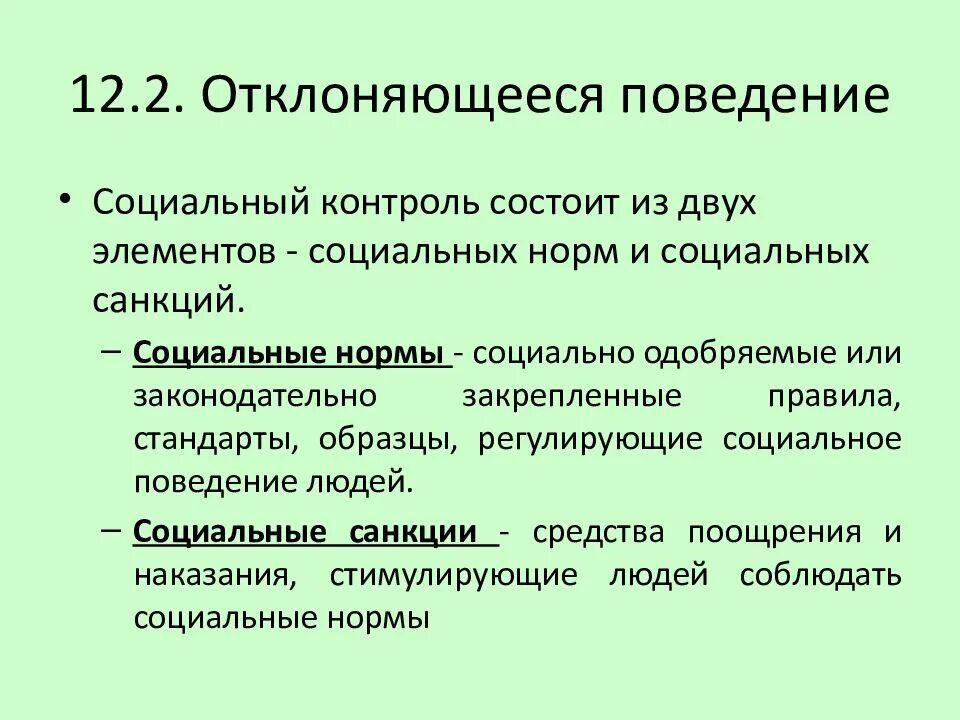 12.2. Отклоняющееся поведение

• Социальный контроль состоит из двух элементов - социальных норм и социальных санкций.

– Социальные нормы - социально одобряемые или законодательно закрепленные правила, стандарты, образцы, регулирующие социальное поведение людей.

– Социальные санкции - средства поощрения и наказания, стимулирующие людей соблюдать социальные нормы